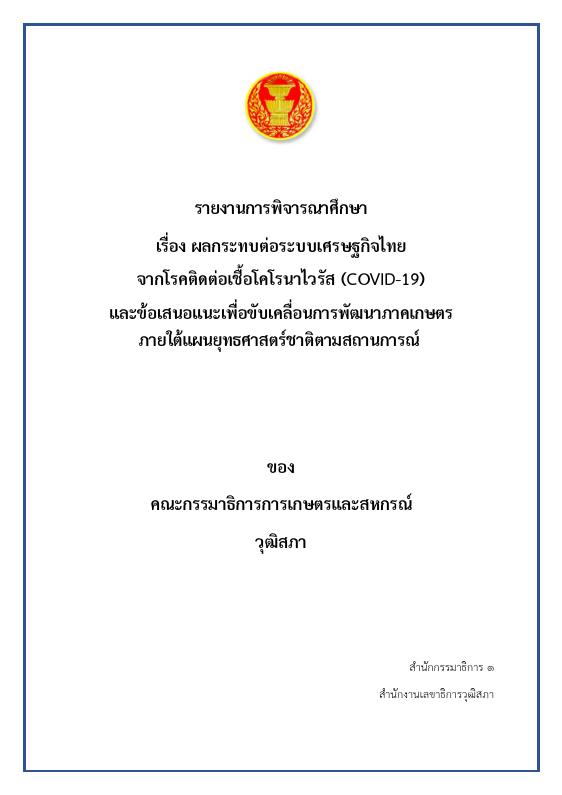 รายงานการพิจารณาศึกษา
เรื่อง ผลกระทบต่อระบบเศรษฐกิจไทย
จากโรคติดต่อเชื้อโคโรนาไวรัส (COVID-19)
และข้อเสนอแนะเพื่อขับเคลื่อนการพัฒนาภาคเกษตร
ภายใต้แผนยุทธศาสตร์ชาติตามสถานการณ์

ของ
คณะกรรมาธิการการเกษตรและสหกรณ์
วุฒิสภา

สำนักกรรมาธิการ ๑
สำนักงานเลขาธิการวุฒิสภา